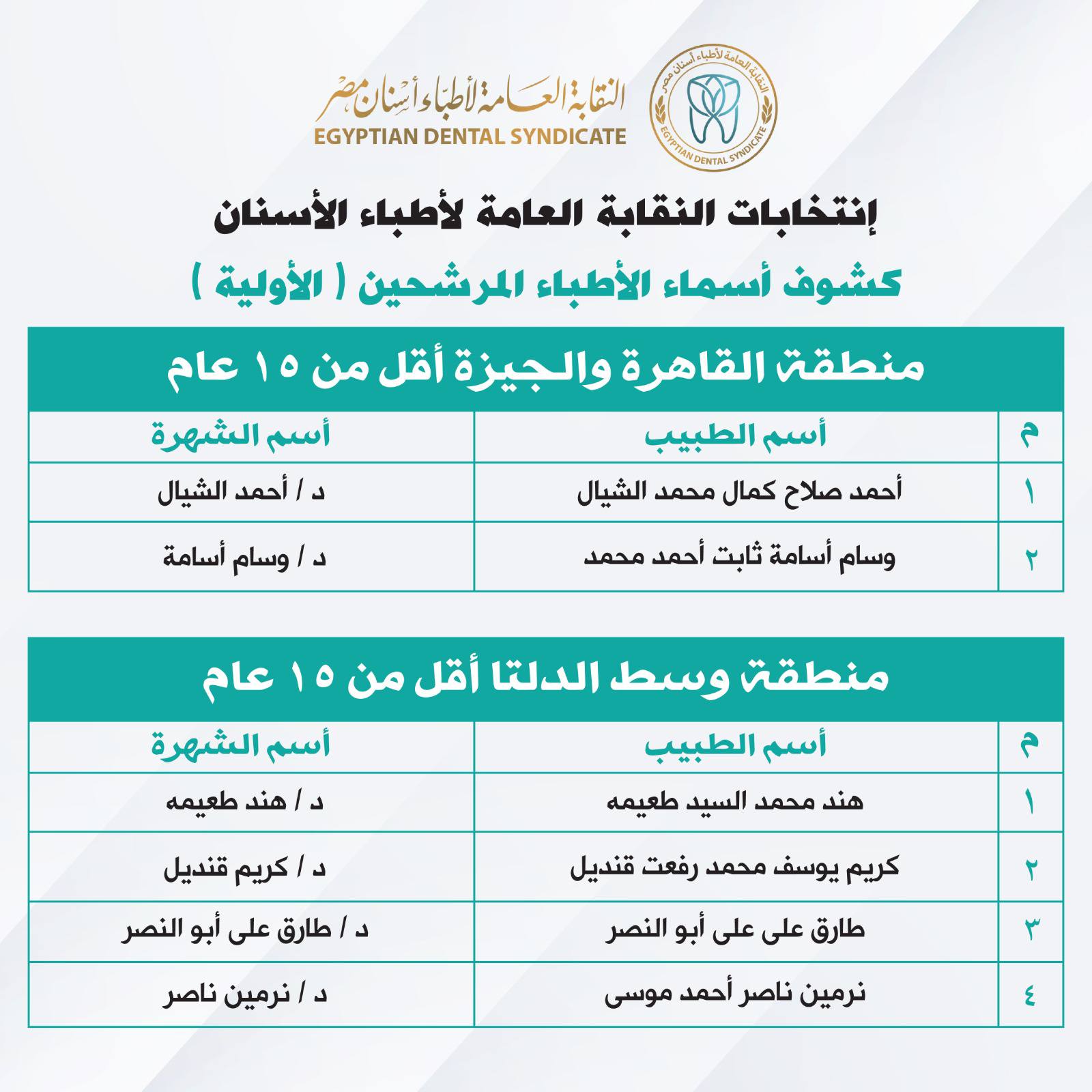 النقابة العامة لأطباء أسنان مصر
EGYPTIAN DENTAL SYNDICATE
النقابة العامة لأطباء أسنان مصر
EGYPTIAN DENTAL SYNDICATE

إنتخابات النقابة العامة لأطباء الأسنان

كشوف أسماء الأطباء المرشحين ( الأولية )

منطقة القاهرة والجيزة أقل من ١٥ عام

| م | أسم الطبيب | أسم الشهرة |
|---|---|---|
| ١ | أحمد صلاح كمال محمد الشيال | د / أحمد الشيال |
| ٢ | وسام أسامة ثابت أحمد محمد | د / وسام أسامة |

منطقة وسط الدلتا أقل من ١٥ عام

| م | أسم الطبيب | أسم الشهرة |
|---|---|---|
| ١ | هند محمد السيد طعيمه | د / هند طعيمه |
| ٢ | كريم يوسف محمد رفعت قنديل | د / كريم قنديل |
| ٣ | طارق على على أبو النصر | د / طارق على أبو النصر |
| ٤ | نرمين ناصر أحمد موسى | د / نرمين ناصر |